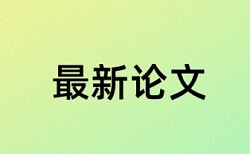 最新论文